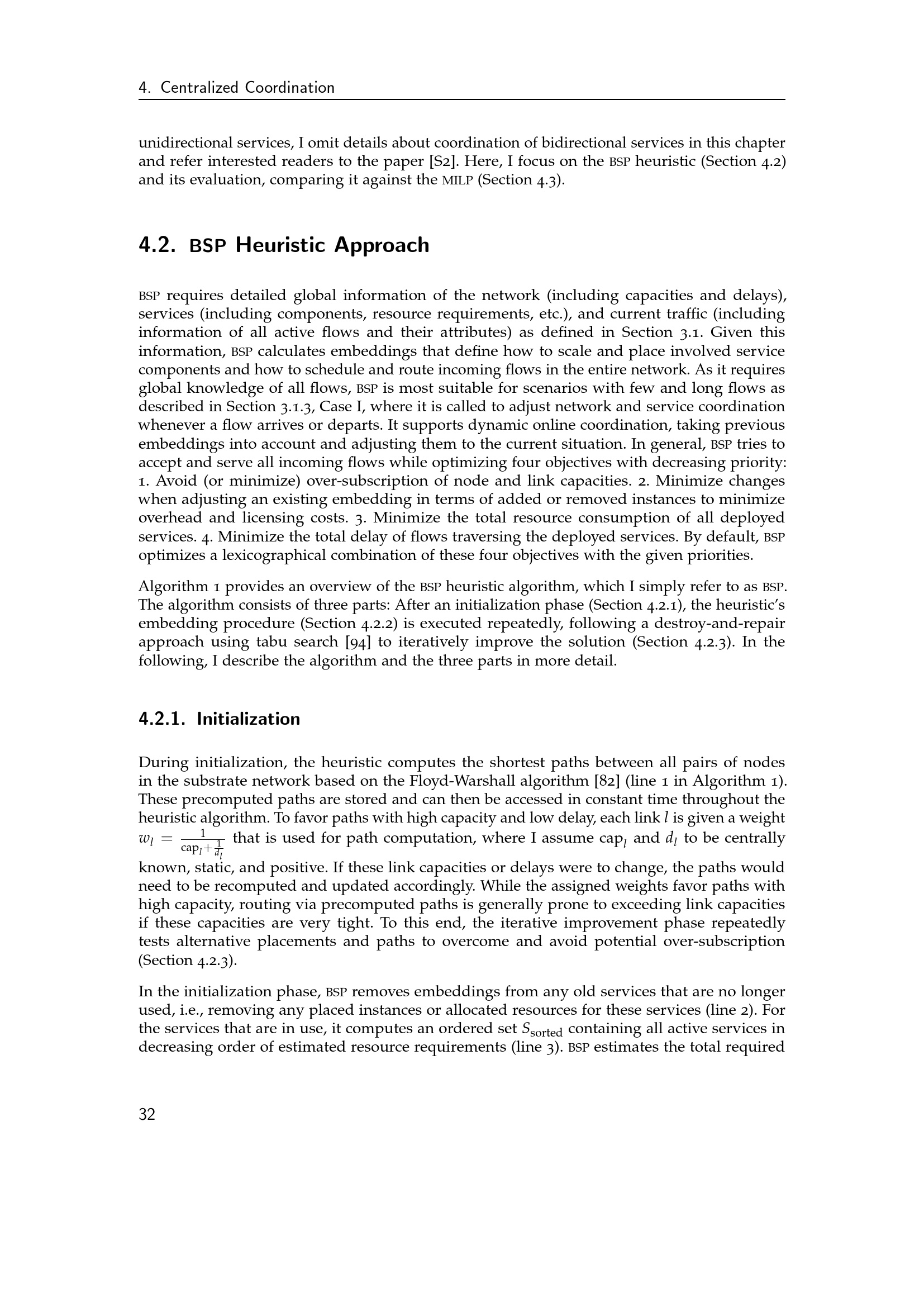 4. Centralized Coordination

unidirectional services, I omit details about coordination of bidirectional services in this chapter and refer interested readers to the paper [S2]. Here, I focus on the BSP heuristic (Section 4.2) and its evaluation, comparing it against the MILP (Section 4.3).

4.2. BSP Heuristic Approach

BSP requires detailed global information of the network (including capacities and delays), services (including components, resource requirements, etc.), and current traffic (including information of all active flows and their attributes) as defined in Section 3.1. Given this information, BSP calculates embeddings that define how to scale and place involved service components and how to schedule and route incoming flows in the entire network. As it requires global knowledge of all flows, BSP is most suitable for scenarios with few and long flows as described in Section 3.1.3, Case I, where it is called to adjust network and service coordination whenever a flow arrives or departs. It supports dynamic online coordination, taking previous embeddings into account and adjusting them to the current situation. In general, BSP tries to accept and serve all incoming flows while optimizing four objectives with decreasing priority: 1. Avoid (or minimize) over-subscription of node and link capacities. 2. Minimize changes when adjusting an existing embedding in terms of added or removed instances to minimize overhead and licensing costs. 3. Minimize the total resource consumption of all deployed services. 4. Minimize the total delay of flows traversing the deployed services. By default, BSP optimizes a lexicographical combination of these four objectives with the given priorities.

Algorithm 1 provides an overview of the BSP heuristic algorithm, which I simply refer to as BSP. The algorithm consists of three parts: After an initialization phase (Section 4.2.1), the heuristic's embedding procedure (Section 4.2.2) is executed repeatedly, following a destroy-and-repair approach using tabu search [94] to iteratively improve the solution (Section 4.2.3). In the following, I describe the algorithm and the three parts in more detail.

4.2.1. Initialization

During initialization, the heuristic computes the shortest paths between all pairs of nodes in the substrate network based on the Floyd-Warshall algorithm [82] (line 1 in Algorithm 1). These precomputed paths are stored and can then be accessed in constant time throughout the heuristic algorithm. To favor paths with high capacity and low delay, each link $l$ is given a weight $w_l = \frac{1}{\text{cap}_l + \frac{1}{d_l}}$ that is used for path computation, where I assume $\text{cap}_l$ and $d_l$ to be centrally known, static, and positive. If these link capacities or delays were to change, the paths would need to be recomputed and updated accordingly. While the assigned weights favor paths with high capacity, routing via precomputed paths is generally prone to exceeding link capacities if these capacities are very tight. To this end, the iterative improvement phase repeatedly tests alternative placements and paths to overcome and avoid potential over-subscription (Section 4.2.3).

In the initialization phase, BSP removes embeddings from any old services that are no longer used, i.e., removing any placed instances or allocated resources for these services (line 2). For the services that are in use, it computes an ordered set $S_{\text{sorted}}$ containing all active services in decreasing order of estimated resource requirements (line 3). BSP estimates the total required

32